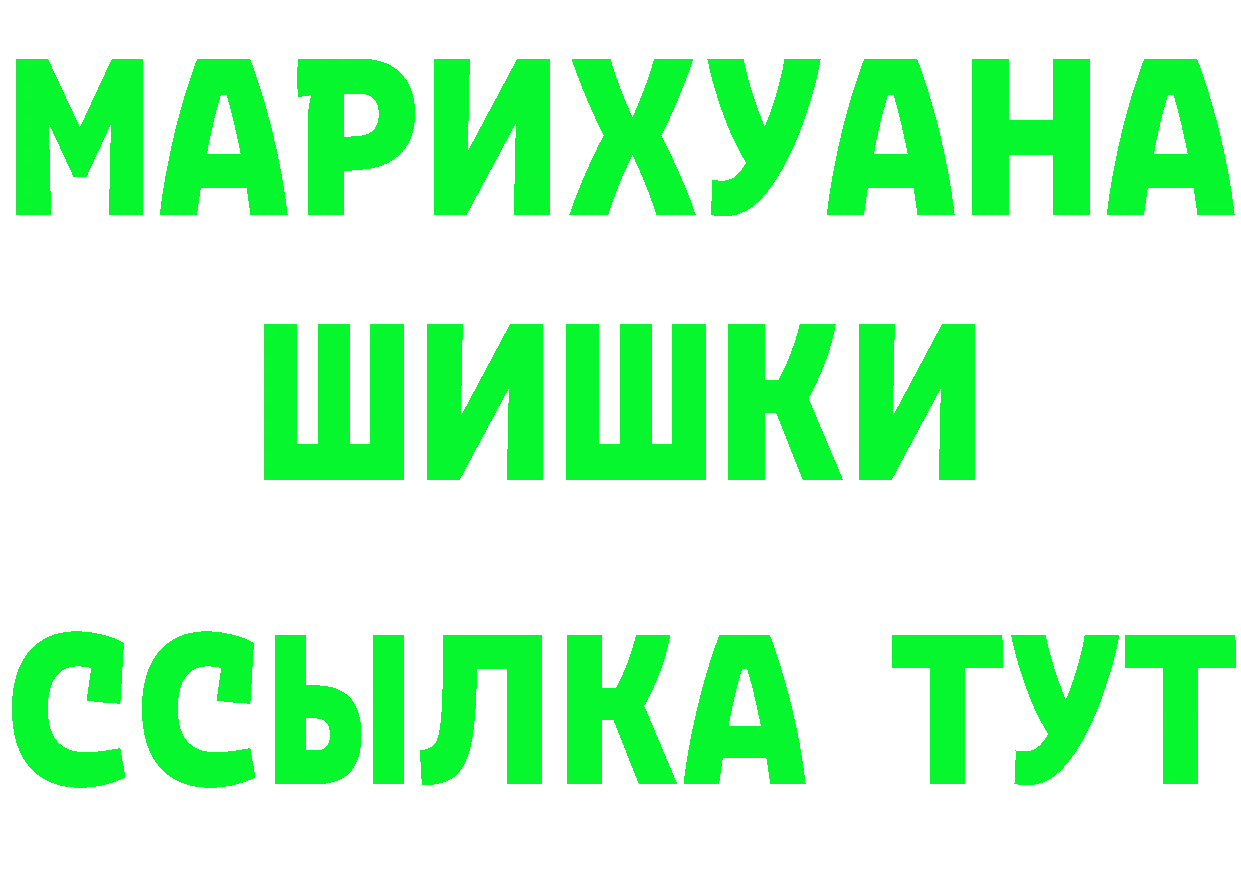 МАРИХУАНА
ШИШКИ
ССЫЛКА ТУТ